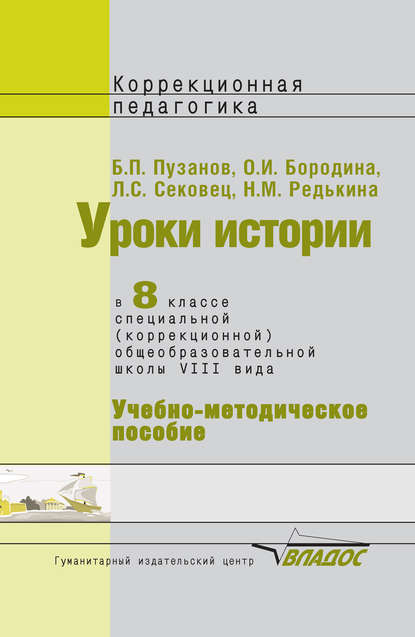 Коррекционная педагогика

Б.П. Пузанов, О.И. Бородина, Л.С. Сековец, Н.М. Редькина

Уроки истории

в 8 классе специальной (коррекционной) общеобразовательной школы VIII вида

Учебно-методическое пособие

Гуманитарный издательский центр ВЛАДОС